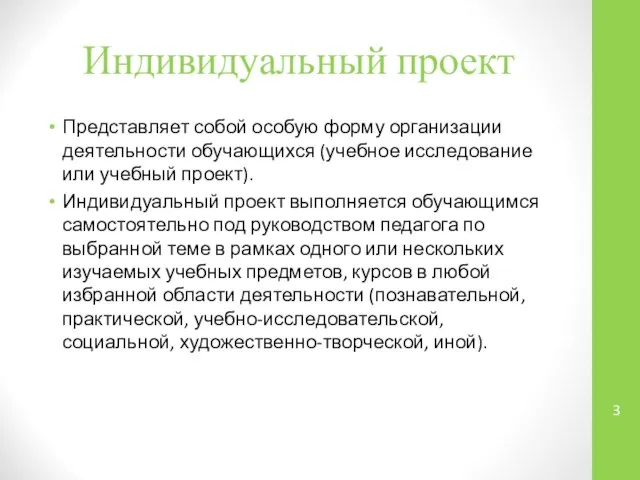 Индивидуальный проект

• Представляет собой особую форму организации деятельности обучающихся (учебное исследование или учебный проект).

• Индивидуальный проект выполняется обучающимся самостоятельно под руководством педагога по выбранной теме в рамках одного или нескольких изучаемых учебных предметов, курсов в любой избранной области деятельности (познавательной, практической, учебно-исследовательской, социальной, художественно-творческой, иной).

3